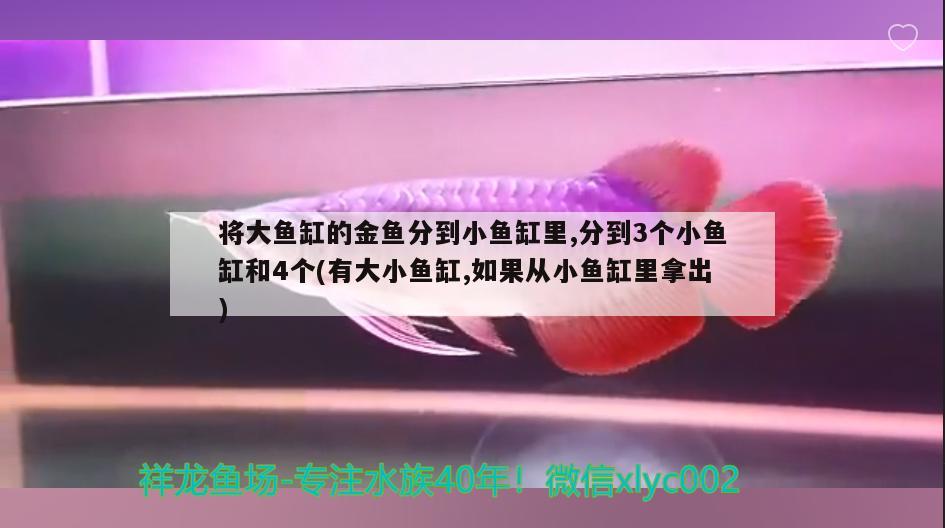 将大鱼缸的金鱼分到小鱼缸里,分到3个小鱼缸和4个(有大小鱼缸,如果从小鱼缸里拿出)

祥龙鱼场-专注水族40年！ 微信xlyc002